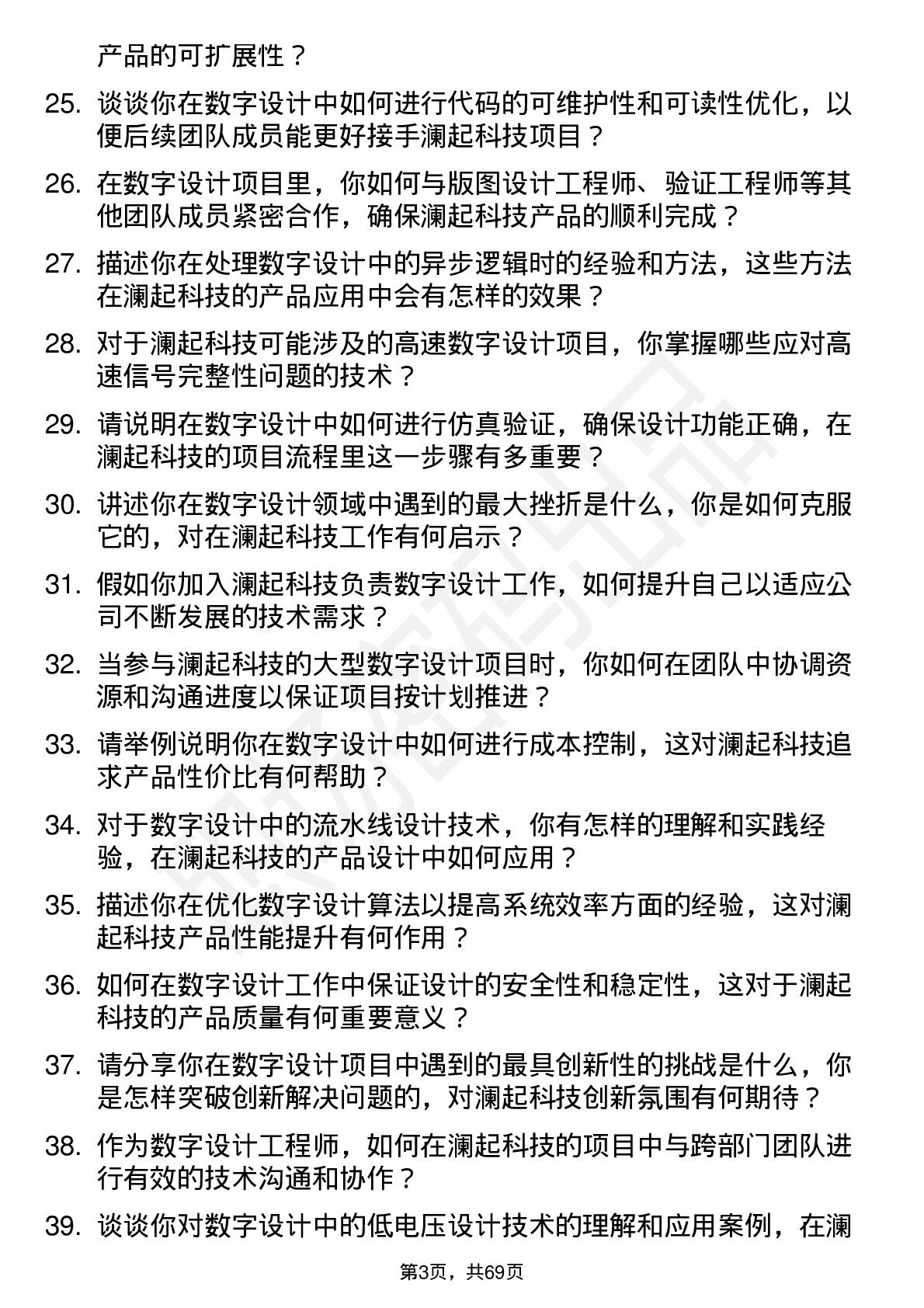 产品的可扩展性？

25. 谈谈你在数字设计中如何进行代码的可维护性和可读性优化，以便后续团队成员能更好接手澜起科技项目？

26. 在数字设计项目里，你如何与版图设计工程师、验证工程师等其他团队成员紧密合作，确保澜起科技产品的顺利完成？

27. 描述你在处理数字设计中的异步逻辑时的经验和方法，这些方法在澜起科技的产品应用中会有怎样的效果？

28. 对于澜起科技可能涉及的高速数字设计项目，你掌握哪些应对高速信号完整性问题的技术？

29. 请说明在数字设计中如何进行仿真验证，确保设计功能正确，在澜起科技的项目流程里这一步骤有多重要？

30. 讲述你在数字设计领域中遇到的最大挫折是什么，你是如何克服它的，对在澜起科技工作有何启示？

31. 假如你加入澜起科技负责数字设计工作，如何提升自己以适应公司不断发展的技术需求？

32. 当参与澜起科技的大型数字设计项目时，你如何在团队中协调资源和沟通进度以保证项目按计划推进？

33. 请举例说明你在数字设计中如何进行成本控制，这对澜起科技追求产品性价比有何帮助？

34. 对于数字设计中的流水线设计技术，你有怎样的理解和实践经验，在澜起科技的产品设计中如何应用？

35. 描述你在优化数字设计算法以提高系统效率方面的经验，这对澜起科技产品性能提升有何作用？

36. 如何在数字设计工作中保证设计的安全性和稳定性，这对于澜起科技的产品质量有何重要意义？

37. 请分享你在数字设计项目中遇到的最具创新性的挑战是什么，你是怎样突破创新解决问题的，对澜起科技创新氛围有何期待？

38. 作为数字设计工程师，如何在澜起科技的项目中与跨部门团队进行有效的技术沟通和协作？

39. 谈谈你对数字设计中的低电压设计技术的理解和应用案例，在澜

第3页，共69页